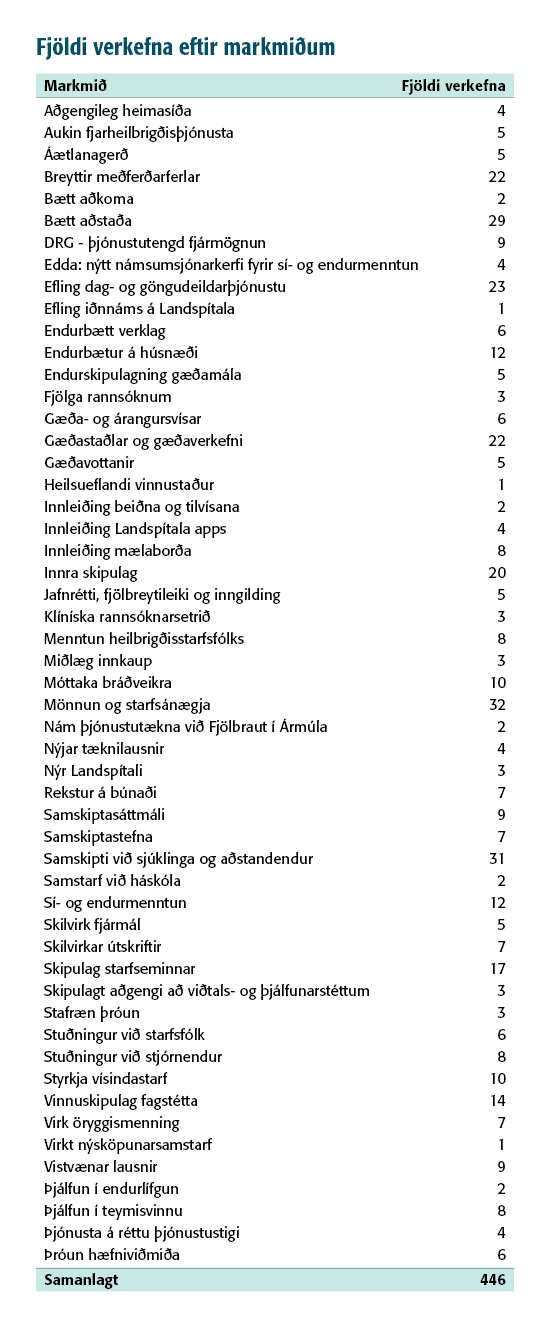 Fjöldi verkefna eftir markmiðum

| Markmið | Fjöldi verkefna |
|---|---|
| Aðgengileg heimasíða | 4 |
| Aukin fjarheilbrigðisþjónusta | 5 |
| Áætlanagerð | 5 |
| Breyttir meðferðarferlar | 22 |
| Bætt aðkoma | 2 |
| Bætt aðstaða | 29 |
| DRG - þjónustutengd fjármögnun | 9 |
| Edda: nýtt námsumsjónarkerfi fyrir sí- og endurmenntun | 4 |
| Efling dag- og göngudeildarþjónustu | 23 |
| Efling iðnnáms á Landspítala | 1 |
| Endurbætt verklag | 6 |
| Endurbætur á húsnæði | 12 |
| Endurskipulagning gæðamála | 5 |
| Fjölga rannsóknum | 3 |
| Gæða- og árangursvísar | 6 |
| Gæðastaðlar og gæðaverkefni | 22 |
| Gæðavottanir | 5 |
| Heilsueflandi vinnustaður | 1 |
| Innleiðing beiðna og tilvísana | 2 |
| Innleiðing Landspítala apps | 4 |
| Innleiðing mælaborða | 8 |
| Innra skipulag | 20 |
| Jafnrétti, fjölbreytileiki og inngilding | 5 |
| Klíníska rannsóknarsetrið | 3 |
| Menntun heilbrigðisstarfsfólks | 8 |
| Miðlæg innkaup | 3 |
| Móttaka bráðveikra | 10 |
| Mönnun og starfsánægja | 32 |
| Nám þjónustutækna við Fjölbraut í Ármúla | 2 |
| Nýjar tæknilausnir | 4 |
| Nýr Landspítali | 3 |
| Rekstur á búnaði | 7 |
| Samskiptasáttmáli | 9 |
| Samskiptastefna | 7 |
| Samskipti við sjúklinga og aðstandendur | 31 |
| Samstarf við háskóla | 2 |
| Sí- og endurmenntun | 12 |
| Skilvirk fjármál | 5 |
| Skilvirkar útskriftir | 7 |
| Skipulag starfseminnar | 17 |
| Skipulagt aðgengi að viðtals- og þjálfunarstéttum | 3 |
| Stafræn þróun | 3 |
| Stuðningur við starfsfólk | 6 |
| Stuðningur við stjórnendur | 8 |
| Styrkja vísindastarf | 10 |
| Vinnuskipulag fagstétta | 14 |
| Virk öryggismenning | 7 |
| Virkt nýsköpunarsamstarf | 1 |
| Vistvænar lausnir | 9 |
| Þjálfun í endurlífgun | 2 |
| Þjálfun í teymisvinnu | 8 |
| Þjónusta á réttu þjónustustigi | 4 |
| Þróun hæfniviðmiða | 6 |
| Samanlagt | 446 |